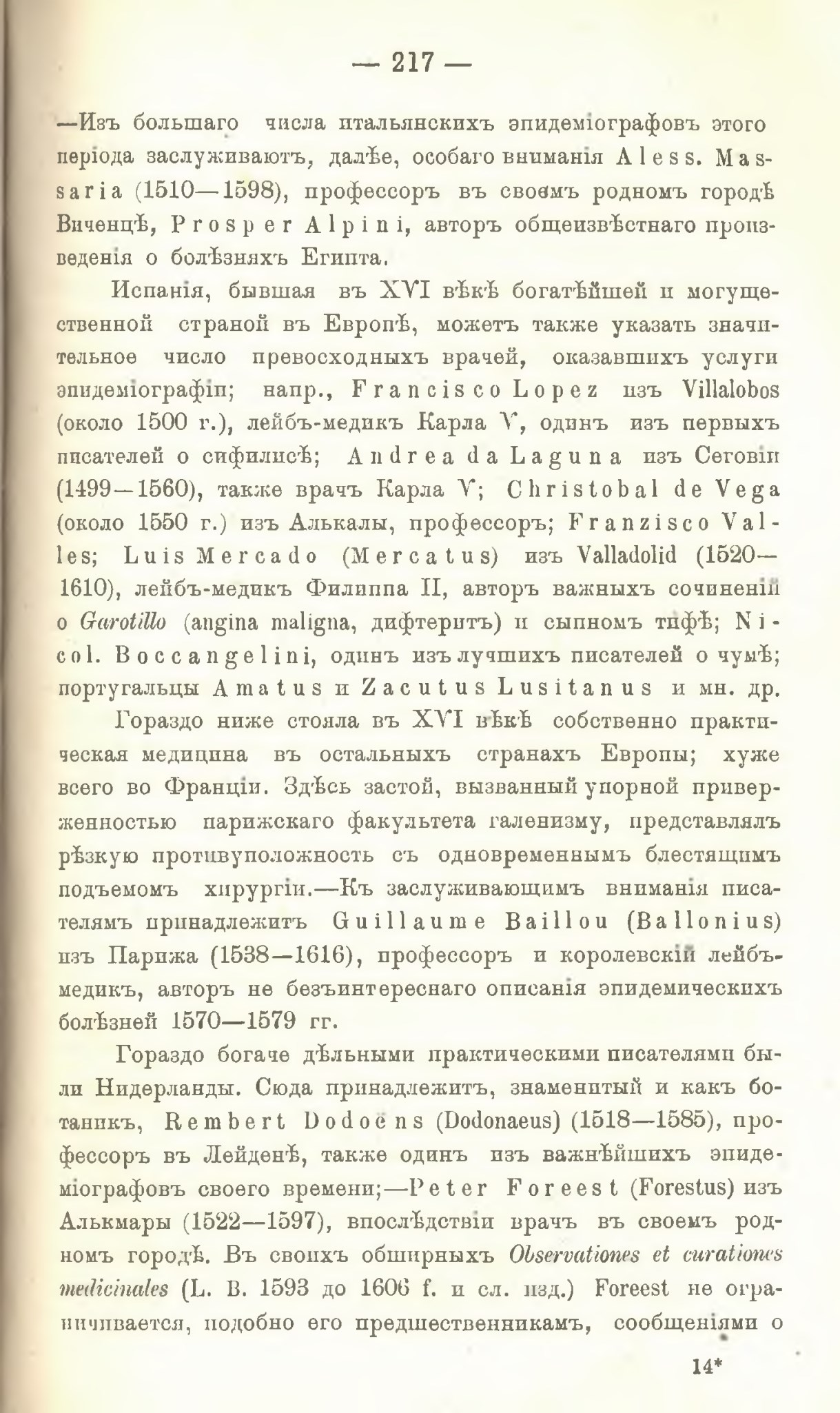 — 217 —

—Изъ большаго числа итальянскихъ эпидеміографовъ этого періода заслуживаютъ, далѣе, особаго вниманія Aless. Massaria (1510—1598), профессоръ въ своемъ родномъ городѣ Виченцѣ, Prosper Alpini, авторъ общеизвѣстнаго произведенія о болѣзняхъ Египта.

Испанія, бывшая въ XVI вѣкѣ богатѣйшей и могущественной страной въ Европѣ, можетъ также указать значительное число превосходныхъ врачей, оказавшихъ услуги эпидеміографіи; напр., Francisco Lopez изъ Villalobos (около 1500 г.), лейбъ-медикъ Карла V, одинъ изъ первыхъ писателей о сифилисѣ; Andrea da Laguna изъ Сеговіи (1499—1560), также врачъ Карла V; Christobal de Vega (около 1550 г.) изъ Алькалы, профессоръ; Franzisco Valles; Luis Mercado (Mercatus) изъ Valladolid (1520—1610), лейбъ-медикъ Филиппа II, авторъ важныхъ сочиненій о Garotillo (angina maligna, дифтеритъ) и сыпномъ тифѣ; Nicol. Boccangelini, одинъ изъ лучшихъ писателей о чумѣ; португальцы Amatus и Zacutus Lusitanus и мн. др.

Гораздо ниже стояла въ XVI вѣкѣ собственно практическая медицина въ остальныхъ странахъ Европы; хуже всего во Франціи. Здѣсь застой, вызванный упорной приверженностью парижскаго факультета галенизму, представлялъ рѣзкую противуположность съ одновременнымъ блестящимъ подъемомъ хирургіи.—Къ заслуживающимъ вниманія писателямъ принадлежитъ Guillaume Baillou (Ballonius) изъ Парижа (1538—1616), профессоръ и королевскій лейбъ-медикъ, авторъ не безъинтереснаго описанія эпидемическихъ болѣзней 1570—1579 гг.

Гораздо богаче дѣльными практическими писателями были Нидерланды. Сюда принадлежитъ, знаменитый и какъ ботаникъ, Rembert Dodoëns (Dodonaeus) (1518—1585), профессоръ въ Лейденѣ, также одинъ изъ важнѣйшихъ эпидеміографовъ своего времени;—Peter Foreest (Forestus) изъ Алькмары (1522—1597), впослѣдствіи врачъ въ своемъ родномъ городѣ. Въ своихъ обширныхъ Observationes et curationes medicinales (L. B. 1593 до 1606 f. и сл. изд.) Foreest не ограничивается, подобно его предшественникамъ, сообщеніями о

14*